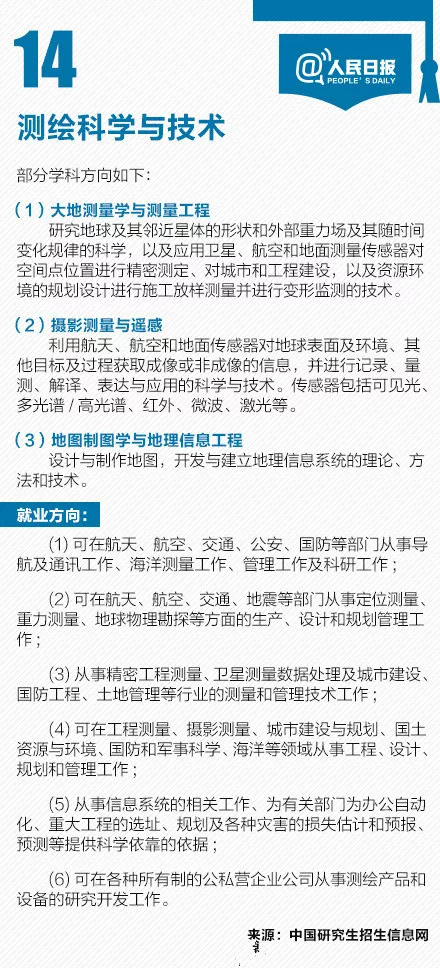 14

@人民日报
PEOPLE'S DAILY

测绘科学与技术

部分学科方向如下：

（1）大地测量学与测量工程
研究地球及其邻近星体的形状和外部重力场及其随时间变化规律的科学，以及应用卫星、航空和地面测量传感器对空间点位置进行精密测定、对城市和工程建设，以及资源环境的规划设计进行施工放样测量并进行变形监测的技术。

（2）摄影测量与遥感
利用航天、航空和地面传感器对地球表面及环境、其他目标及过程获取成像或非成像的信息，并进行记录、量测、解译、表达与应用的科学与技术。传感器包括可见光、多光谱 / 高光谱、红外、微波、激光等。

（3）地图制图学与地理信息工程
设计与制作地图，开发与建立地理信息系统的理论、方法和技术。

就业方向：

(1) 可在航天、航空、交通、公安、国防等部门从事导航及通讯工作、海洋测量工作、管理工作及科研工作；

(2) 可在航天、航空、交通、地震等部门从事定位测量、重力测量、地球物理勘探等方面的生产、设计和规划管理工作；

(3) 从事精密工程测量、卫星测量数据处理及城市建设、国防工程、土地管理等行业的测量和管理技术工作；

(4) 可在工程测量、摄影测量、城市建设与规划、国土资源与环境、国防和军事科学、海洋等领域从事工程、设计、规划和管理工作；

(5) 从事信息系统的相关工作、为有关部门为办公自动化、重大工程的选址、规划及各种灾害的损失估计和预报、预测等提供科学依靠的依据；

(6) 可在各种所有制的公私营企业公司从事测绘产品和设备的研究开发工作。

来源：中国研究生招生信息网